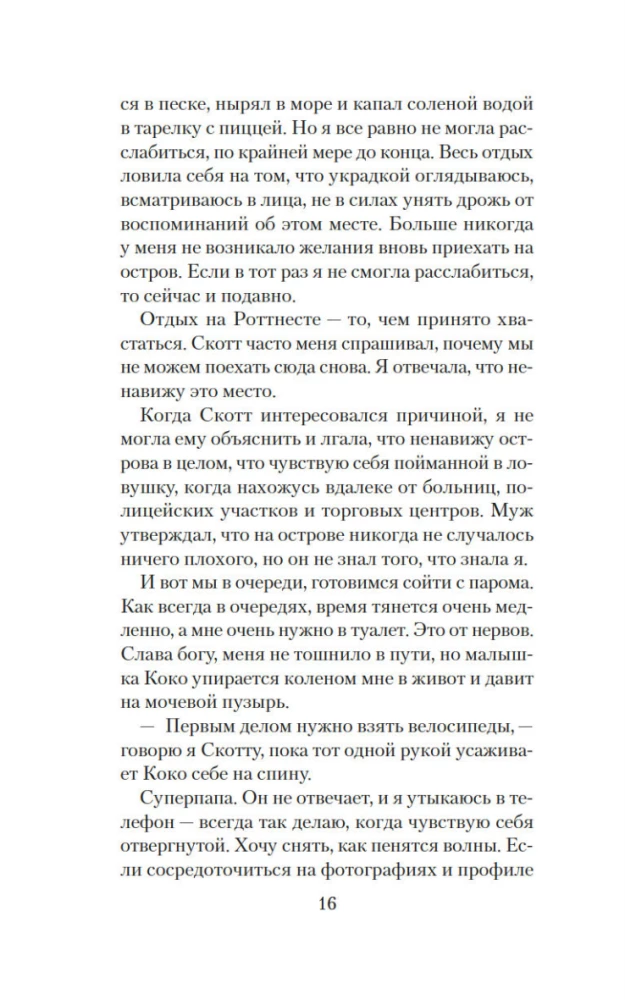 ся в песке, нырял в море и капал соленой водой в тарелку с пиццей. Но я все равно не могла расслабиться, по крайней мере до конца. Весь отдых ловила себя на том, что украдкой оглядываюсь, всматриваюсь в лица, не в силах унять дрожь от воспоминаний об этом месте. Больше никогда у меня не возникало желания вновь приехать на остров. Если в тот раз я не смогла расслабиться, то сейчас и подавно.

Отдых на Роттнесте — то, чем принято хвастаться. Скотт часто меня спрашивал, почему мы не можем поехать сюда снова. Я отвечала, что ненавижу это место.

Когда Скотт интересовался причиной, я не могла ему объяснить и лгала, что ненавижу острова в целом, что чувствую себя пойманной в ловушку, когда нахожусь вдалеке от больниц, полицейских участков и торговых центров. Муж утверждал, что на острове никогда не случалось ничего плохого, но он не знал того, что знала я.

И вот мы в очереди, готовимся сойти с парома. Как всегда в очередях, время тянется очень медленно, а мне очень нужно в туалет. Это от нервов. Слава богу, меня не тошнило в пути, но малышка Коко упирается коленом мне в живот и давит на мочевой пузырь.

— Первым делом нужно взять велосипеды, — говорю я Скотту, пока тот одной рукой усаживает Коко себе на спину.

Суперпапа. Он не отвечает, и я утыкаюсь в телефон — всегда так делаю, когда чувствую себя отвергнутой. Хочу снять, как пенятся волны. Если сосредоточиться на фотографиях и профиле

16